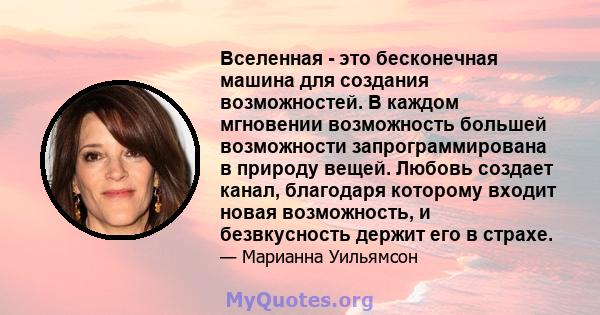 Вселенная - это бесконечная машина для создания возможностей. В каждом мгновении возможность большей возможности запрограммирована в природу вещей. Любовь создает канал, благодаря которому входит новая возможность, и безвкусность держит его в страхе.
— Марианна Уильямсон

MyQuotes.org